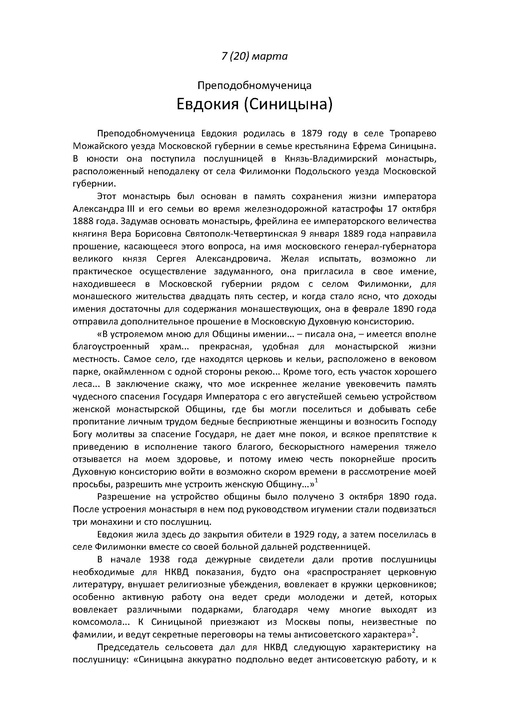 7 (20) марта

Преподобномученица

Евдокия (Синицына)

Преподобномученица Евдокия родилась в 1879 году в селе Тропарево Можайского уезда Московской губернии в семье крестьянина Ефрема Синицына. В юности она поступила послушницей в Князь-Владимирский монастырь, расположенный неподалеку от села Филимонки Подольского уезда Московской губернии.

Этот монастырь был основан в память сохранения жизни императора Александра III и его семьи во время железнодорожной катастрофы 17 октября 1888 года. Задумав основать монастырь, фрейлина ее императорского величества княгиня Вера Борисовна Святополк-Четвертинская 9 января 1889 года направила прошение, касающееся этого вопроса, на имя московского генерал-губернатора великого князя Сергея Александровича. Желая испытать, возможно ли практическое осуществление задуманного, она пригласила в свое имение, находившееся в Московской губернии рядом с селом Филимонки, для монашеского жительства двадцать пять сестер, и когда стало ясно, что доходы имения достаточны для содержания монашествующих, она в феврале 1890 года отправила дополнительное прошение в Московскую Духовную консисторию.

«В устрояемом мною для Общины имении... – писала она, – имеется вполне благоустроенный храм... прекрасная, удобная для монастырской жизни местность. Самое село, где находятся церковь и кельи, расположено в вековом парке, окаймленном с одной стороны рекою... Кроме того, есть участок хорошего леса... В заключение скажу, что мое искреннее желание увековечить память чудесного спасения Государя Императора с его августейшей семьею устройством женской монастырской Общины, где бы могли поселиться и добывать себе пропитание личным трудом бедные бесприютные женщины и возносить Господу Богу молитвы за спасение Государя, не дает мне покоя, и всякое препятствие к приведению в исполнение такого благого, бескорыстного намерения тяжело отзывается на моем здоровье, и потому имею честь покорнейше просить Духовную консисторию войти в возможно скором времени в рассмотрение моей просьбы, разрешить мне устроить женскую Общину...»$^1$

Разрешение на устройство общины было получено 3 октября 1890 года. После устроения монастыря в нем под руководством игумении стали подвизаться три монахини и сто послушниц.

Евдокия жила здесь до закрытия обители в 1929 году, а затем поселилась в селе Филимонки вместе со своей больной дальней родственницей.

В начале 1938 года дежурные свидетели дали против послушницы необходимые для НКВД показания, будто она «распространяет церковную литературу, внушает религиозные убеждения, вовлекает в кружки церковников; особенно активную работу она ведет среди молодежи и детей, которых вовлекает различными подарками, благодаря чему многие выходят из комсомола... К Синицыной приезжают из Москвы попы, неизвестные по фамилии, и ведут секретные переговоры на темы антисоветского характера»$^2$.

Председатель сельсовета дал для НКВД следующую характеристику на послушницу: «Синицына аккуратно подпольно ведет антисоветскую работу, и к